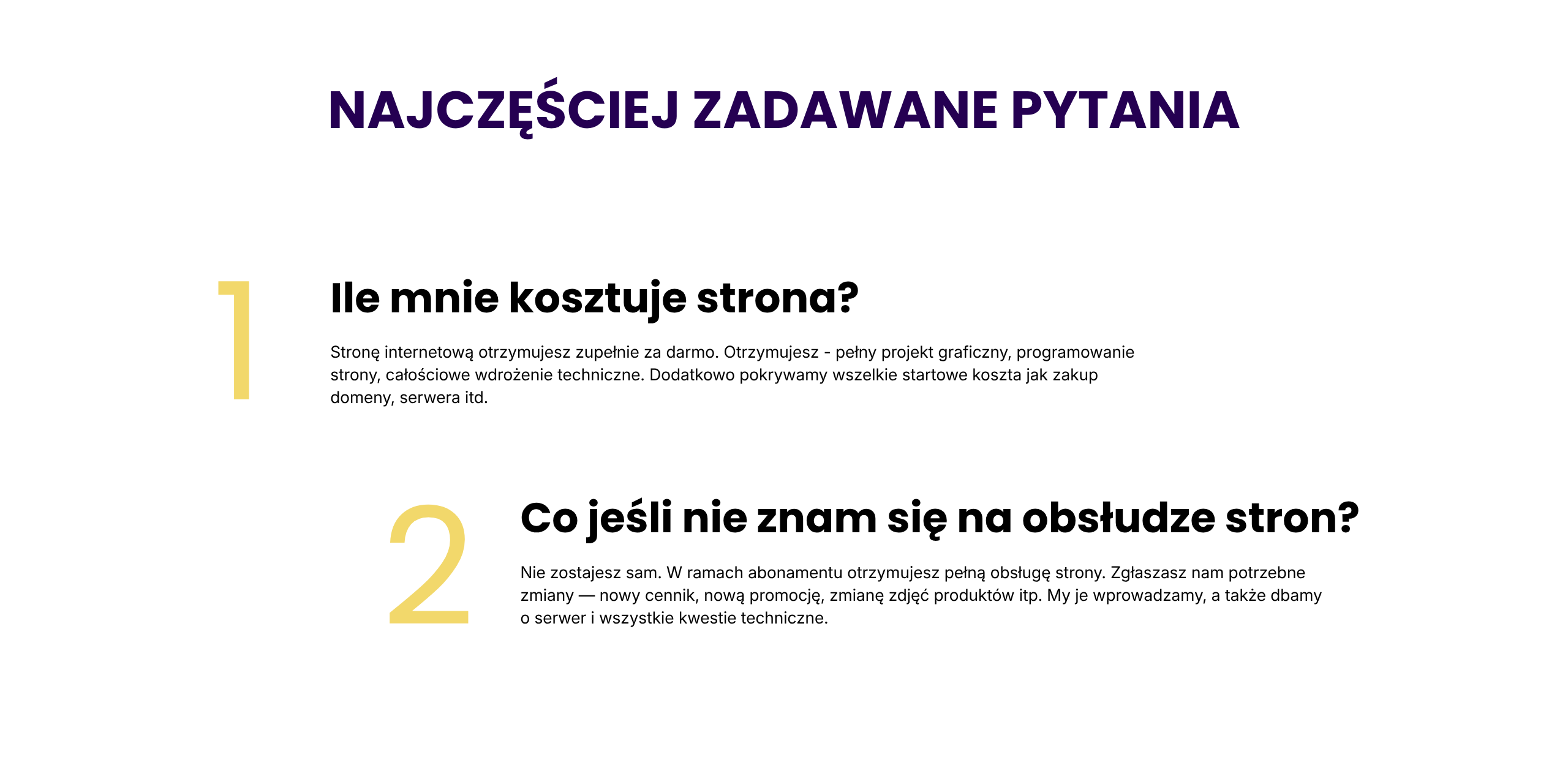 NAJCZĘŚCIEJ ZADAWANE PYTANIA

1

Ile mnie kosztuje strona?

Stronę internetową otrzymujesz zupełnie za darmo. Otrzymujesz - pełny projekt graficzny, programowanie strony, całościowe wdrożenie techniczne. Dodatkowo pokrywamy wszelkie startowe koszta jak zakup domeny, serwera itd.

2

Co jeśli nie znam się na obsłudze stron?

Nie zostajesz sam. W ramach abonamentu otrzymujesz pełną obsługę strony. Zgłaszasz nam potrzebne zmiany — nowy cennik, nową promocję, zmianę zdjęć produktów itp. My je wprowadzamy, a także dbamy o serwer i wszystkie kwestie techniczne.